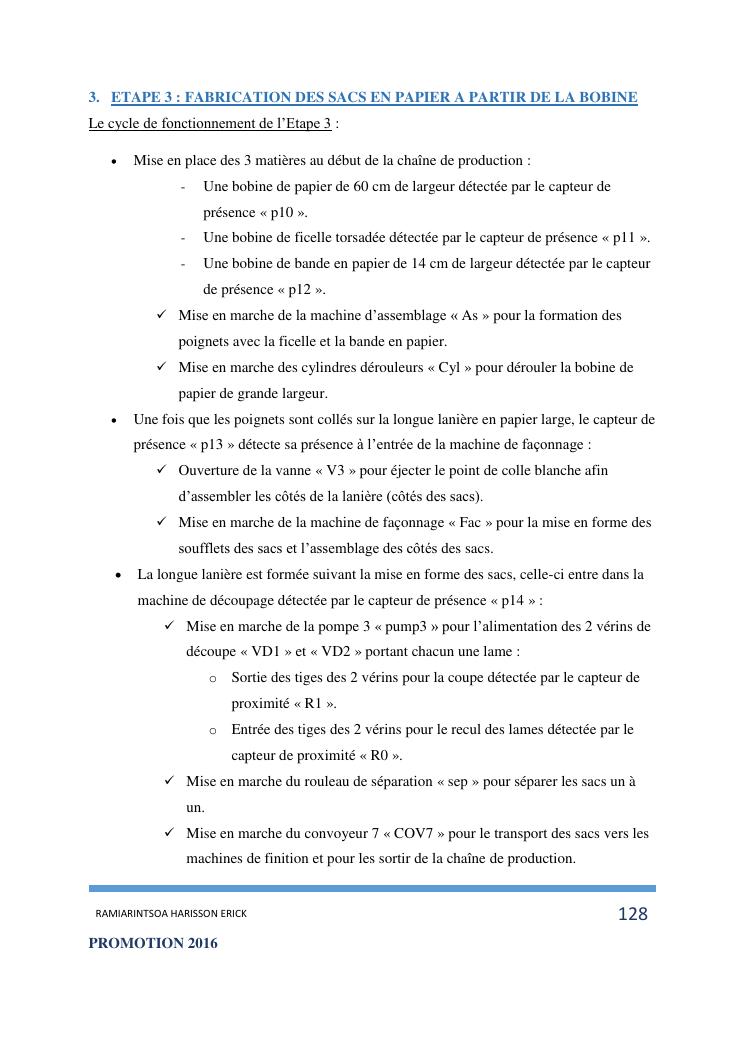 3. ETAPE 3 : FABRICATION DES SACS EN PAPIER A PARTIR DE LA BOBINE

Le cycle de fonctionnement de l'Etape 3 :

• Mise en place des 3 matières au début de la chaîne de production :
- Une bobine de papier de 60 cm de largeur détectée par le capteur de présence « p10 ».
- Une bobine de ficelle torsadée détectée par le capteur de présence « p11 ».
- Une bobine de bande en papier de 14 cm de largeur détectée par le capteur de présence « p12 ».
✓ Mise en marche de la machine d'assemblage « As » pour la formation des poignets avec la ficelle et la bande en papier.
✓ Mise en marche des cylindres dérouleurs « Cyl » pour dérouler la bobine de papier de grande largeur.

• Une fois que les poignets sont collés sur la longue lanière en papier large, le capteur de présence « p13 » détecte sa présence à l'entrée de la machine de façonnage :
✓ Ouverture de la vanne « V3 » pour éjecter le point de colle blanche afin d'assembler les côtés de la lanière (côtés des sacs).
✓ Mise en marche de la machine de façonnage « Fac » pour la mise en forme des soufflets des sacs et l'assemblage des côtés des sacs.

• La longue lanière est formée suivant la mise en forme des sacs, celle-ci entre dans la machine de découpage détectée par le capteur de présence « p14 » :
✓ Mise en marche de la pompe 3 « pump3 » pour l'alimentation des 2 vérins de découpe « VD1 » et « VD2 » portant chacun une lame :
o Sortie des tiges des 2 vérins pour la coupe détectée par le capteur de proximité « R1 ».
o Entrée des tiges des 2 vérins pour le recul des lames détectée par le capteur de proximité « R0 ».
✓ Mise en marche du rouleau de séparation « sep » pour séparer les sacs un à un.
✓ Mise en marche du convoyeur 7 « COV7 » pour le transport des sacs vers les machines de finition et pour les sortir de la chaîne de production.

RAMIARINTSOA HARISSON ERICK 128

PROMOTION 2016